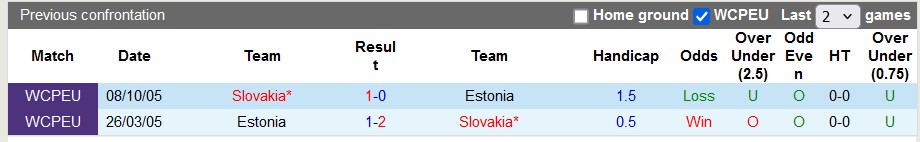 Previous confrontation

Home ground WCPEU Last 2 games

| Match | Date | Team | Result | Team | Handicap | Odds | Over Under (2.5) | Odd Even | HT | Over Under (0.75) |
|---|---|---|---|---|---|---|---|---|---|---|
| WCPEU | 08/10/05 | Slovakia* | 1-0 | Estonia | 1.5 | Loss | U | O | 0-0 | U |
| WCPEU | 26/03/05 | Estonia | 1-2 | Slovakia* | 0.5 | Win | O | O | 0-0 | U |